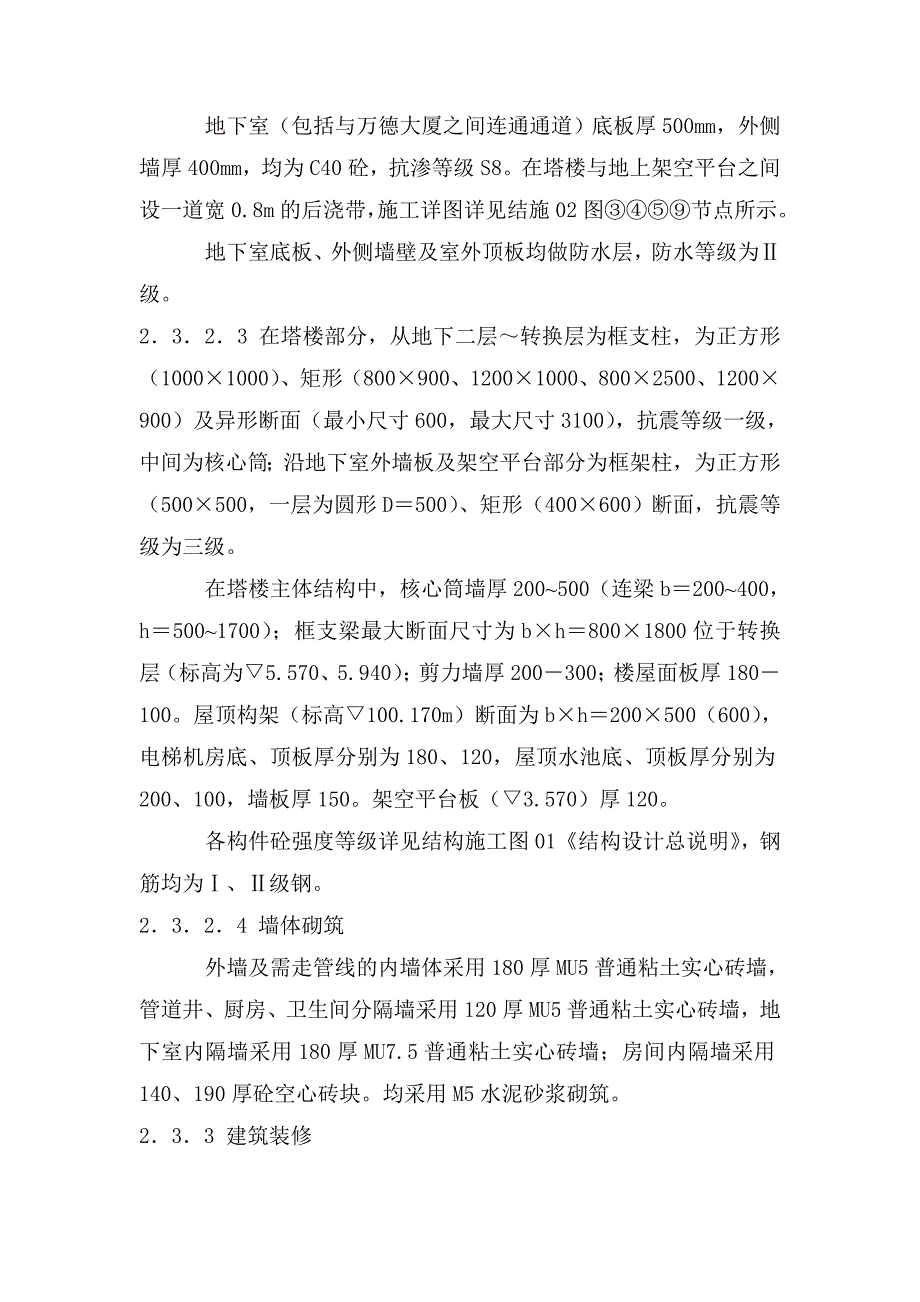 地下室（包括与万德大厦之间连通通道）底板厚 500mm，外侧墙厚 400mm，均为 C40 砼，抗渗等级 S8。在塔楼与地上架空平台之间设一道宽 0.8m 的后浇带，施工详图详见结施 02 图③④⑤⑨节点所示。

地下室底板、外侧墙壁及室外顶板均做防水层，防水等级为Ⅱ级。

2．3．2．3 在塔楼部分，从地下二层～转换层为框支柱，为正方形（1000×1000）、矩形（800×900、1200×1000、800×2500、1200×900）及异形断面（最小尺寸 600，最大尺寸 3100），抗震等级一级，中间为核心筒；沿地下室外墙板及架空平台部分为框架柱，为正方形（500×500，一层为圆形 D＝500）、矩形（400×600）断面，抗震等级为三级。

在塔楼主体结构中，核心筒墙厚 200~500（连梁 b＝200~400，h＝500~1700）；框支梁最大断面尺寸为 b×h＝800×1800 位于转换层（标高为▽5.570、5.940）；剪力墙厚 200－300；楼屋面板厚 180－100。屋顶构架（标高▽100.170m）断面为 b×h＝200×500（600），电梯机房底、顶板厚分别为 180、120，屋顶水池底、顶板厚分别为 200、100，墙板厚 150。架空平台板（▽3.570）厚 120。

各构件砼强度等级详见结构施工图 01《结构设计总说明》，钢筋均为Ⅰ、Ⅱ级钢。

2．3．2．4 墙体砌筑

外墙及需走管线的内墙体采用 180 厚 MU5 普通粘土实心砖墙，管道井、厨房、卫生间分隔墙采用 120 厚 MU5 普通粘土实心砖墙，地下室内隔墙采用 180 厚 MU7.5 普通粘土实心砖墙；房间内隔墙采用 140、190 厚砼空心砖块。均采用 M5 水泥砂浆砌筑。

2．3．3 建筑装修